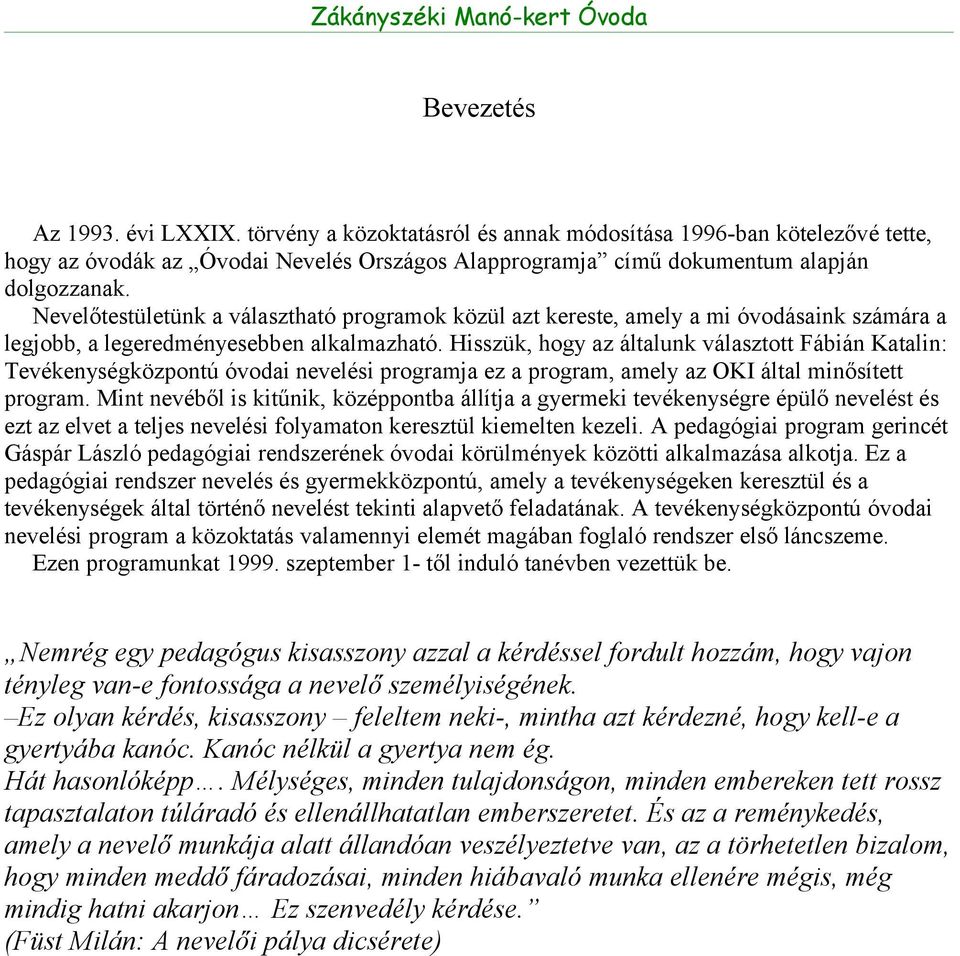 Zákányszéki Manó-kert Óvoda

Bevezetés

Az 1993. évi LXXIX. törvény a közoktatásról és annak módosítása 1996-ban kötelezővé tette, hogy az óvodák az „Óvodai Nevelés Országos Alapprogramja” című dokumentum alapján dolgozzanak.
Nevelőtestületünk a választható programok közül azt kereste, amely a mi óvodásaink számára a legjobb, a legeredményesebben alkalmazható. Hisszük, hogy az általunk választott Fábián Katalin: Tevékenységközpontú óvodai nevelési programja ez a program, amely az OKI által minősített program. Mint nevéből is kitűnik, középpontba állítja a gyermeki tevékenységre épülő nevelést és ezt az elvet a teljes nevelési folyamaton keresztül kiemelten kezeli. A pedagógiai program gerincét Gáspár László pedagógiai rendszerének óvodai körülmények közötti alkalmazása alkotja. Ez a pedagógiai rendszer nevelés és gyermekközpontú, amely a tevékenységeken keresztül és a tevékenységek által történő nevelést tekinti alapvető feladatának. A tevékenységközpontú óvodai nevelési program a közoktatás valamennyi elemét magában foglaló rendszer első láncszeme.
Ezen programunkat 1999. szeptember 1- től induló tanévben vezettük be.

„Nemrég egy pedagógus kisasszony azzal a kérdéssel fordult hozzám, hogy vajon tényleg van-e fontossága a nevelő személyiségének.
–Ez olyan kérdés, kisasszony – feleltem neki-, mintha azt kérdezné, hogy kell-e a gyertyába kanóc. Kanóc nélkül a gyertya nem ég.
Hát hasonlóképp…. Mélységes, minden tulajdonságon, minden embereken tett rossz tapasztalaton túláradó és ellenállhatatlan emberszeretet. És az a reménykedés, amely a nevelő munkája alatt állandóan veszélyeztetve van, az a törhetetlen bizalom, hogy minden meddő fáradozásai, minden hiábavaló munka ellenére mégis, még mindig hatni akarjon… Ez szenvedély kérdése.”
(Füst Milán: A nevelői pálya dicsérete)